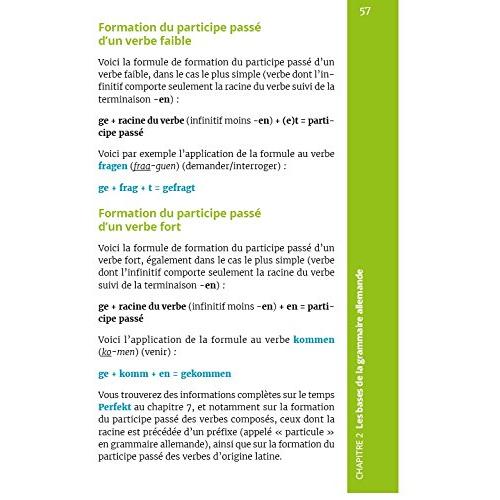 57

Formation du participe passé d'un verbe faible

Voici la formule de formation du participe passé d'un verbe faible, dans le cas le plus simple (verbe dont l'infinitif comporte seulement la racine du verbe suivi de la terminaison -en) :

ge + racine du verbe (infinitif moins -en) + (e)t = participe passé

Voici par exemple l'application de la formule au verbe fragen (fraa-guen) (demander/interroger) :

ge + frag + t = gefragt

Formation du participe passé d'un verbe fort

Voici la formule de formation du participe passé d'un verbe fort, également dans le cas le plus simple (verbe dont l'infinitif comporte seulement la racine du verbe suivi de la terminaison -en) :

ge + racine du verbe (infinitif moins -en) + en = participe passé

Voici l'application de la formule au verbe kommen (ko-men) (venir) :

ge + komm + en = gekommen

Vous trouverez des informations complètes sur le temps Perfekt au chapitre 7, et notamment sur la formation du participe passé des verbes composés, ceux dont la racine est précédée d'un préfixe (appelé « particule » en grammaire allemande), ainsi que sur la formation du participe passé des verbes d'origine latine.

CHAPITRE 2 Les bases de la grammaire allemande